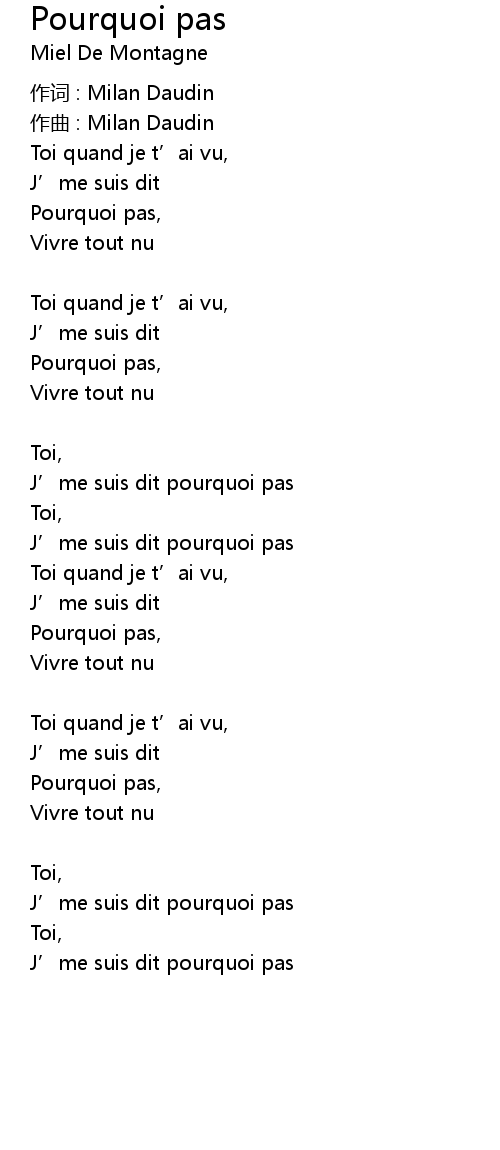 Pourquoi pas
Miel De Montagne

作词 : Milan Daudin
作曲 : Milan Daudin
Toi quand je t'ai vu,
J'me suis dit
Pourquoi pas,
Vivre tout nu

Toi quand je t'ai vu,
J'me suis dit
Pourquoi pas,
Vivre tout nu

Toi,
J'me suis dit pourquoi pas
Toi,
J'me suis dit pourquoi pas
Toi quand je t'ai vu,
J'me suis dit
Pourquoi pas,
Vivre tout nu

Toi quand je t'ai vu,
J'me suis dit
Pourquoi pas,
Vivre tout nu

Toi,
J'me suis dit pourquoi pas
Toi,
J'me suis dit pourquoi pas